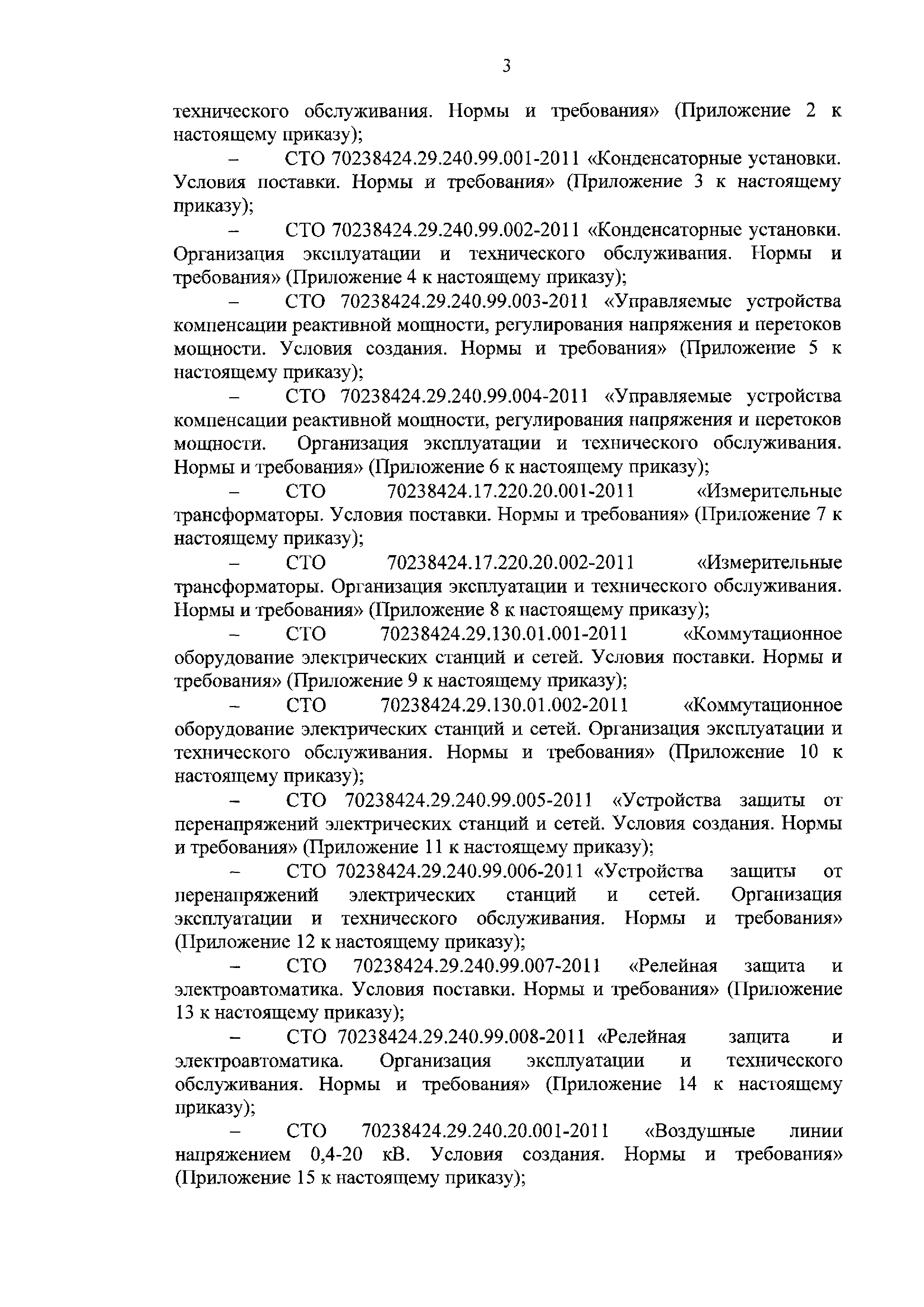 3

технического обслуживания. Нормы и требования» (Приложение 2 к настоящему приказу);

– СТО 70238424.29.240.99.001-2011 «Конденсаторные установки. Условия поставки. Нормы и требования» (Приложение 3 к настоящему приказу);

– СТО 70238424.29.240.99.002-2011 «Конденсаторные установки. Организация эксплуатации и технического обслуживания. Нормы и требования» (Приложение 4 к настоящему приказу);

– СТО 70238424.29.240.99.003-2011 «Управляемые устройства компенсации реактивной мощности, регулирования напряжения и перетоков мощности. Условия создания. Нормы и требования» (Приложение 5 к настоящему приказу);

– СТО 70238424.29.240.99.004-2011 «Управляемые устройства компенсации реактивной мощности, регулирования напряжения и перетоков мощности. Организация эксплуатации и технического обслуживания. Нормы и требования» (Приложение 6 к настоящему приказу);

– СТО 70238424.17.220.20.001-2011 «Измерительные трансформаторы. Условия поставки. Нормы и требования» (Приложение 7 к настоящему приказу);

– СТО 70238424.17.220.20.002-2011 «Измерительные трансформаторы. Организация эксплуатации и технического обслуживания. Нормы и требования» (Приложение 8 к настоящему приказу);

– СТО 70238424.29.130.01.001-2011 «Коммутационное оборудование электрических станций и сетей. Условия поставки. Нормы и требования» (Приложение 9 к настоящему приказу);

– СТО 70238424.29.130.01.002-2011 «Коммутационное оборудование электрических станций и сетей. Организация эксплуатации и технического обслуживания. Нормы и требования» (Приложение 10 к настоящему приказу);

– СТО 70238424.29.240.99.005-2011 «Устройства защиты от перенапряжений электрических станций и сетей. Условия создания. Нормы и требования» (Приложение 11 к настоящему приказу);

– СТО 70238424.29.240.99.006-2011 «Устройства защиты от перенапряжений электрических станций и сетей. Организация эксплуатации и технического обслуживания. Нормы и требования» (Приложение 12 к настоящему приказу);

– СТО 70238424.29.240.99.007-2011 «Релейная защита и электроавтоматика. Условия поставки. Нормы и требования» (Приложение 13 к настоящему приказу);

– СТО 70238424.29.240.99.008-2011 «Релейная защита и электроавтоматика. Организация эксплуатации и технического обслуживания. Нормы и требования» (Приложение 14 к настоящему приказу);

– СТО 70238424.29.240.20.001-2011 «Воздушные линии напряжением 0,4-20 кВ. Условия создания. Нормы и требования» (Приложение 15 к настоящему приказу);